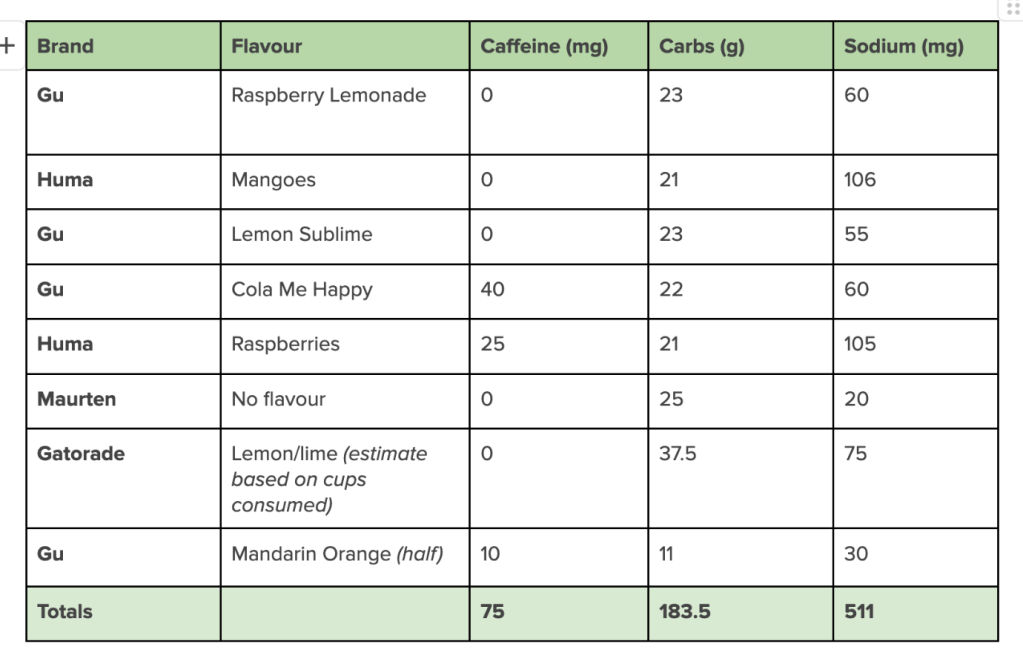 | Brand | Flavour | Caffeine (mg) | Carbs (g) | Sodium (mg) |
|---|---|---|---|---|
| Gu | Raspberry Lemonade | 0 | 23 | 60 |
| Huma | Mangoes | 0 | 21 | 106 |
| Gu | Lemon Sublime | 0 | 23 | 55 |
| Gu | Cola Me Happy | 40 | 22 | 60 |
| Huma | Raspberries | 25 | 21 | 105 |
| Maurten | No flavour | 0 | 25 | 20 |
| Gatorade | Lemon/lime (estimate based on cups consumed) | 0 | 37.5 | 75 |
| Gu | Mandarin Orange (half) | 10 | 11 | 30 |
| Totals | | 75 | 183.5 | 511 |